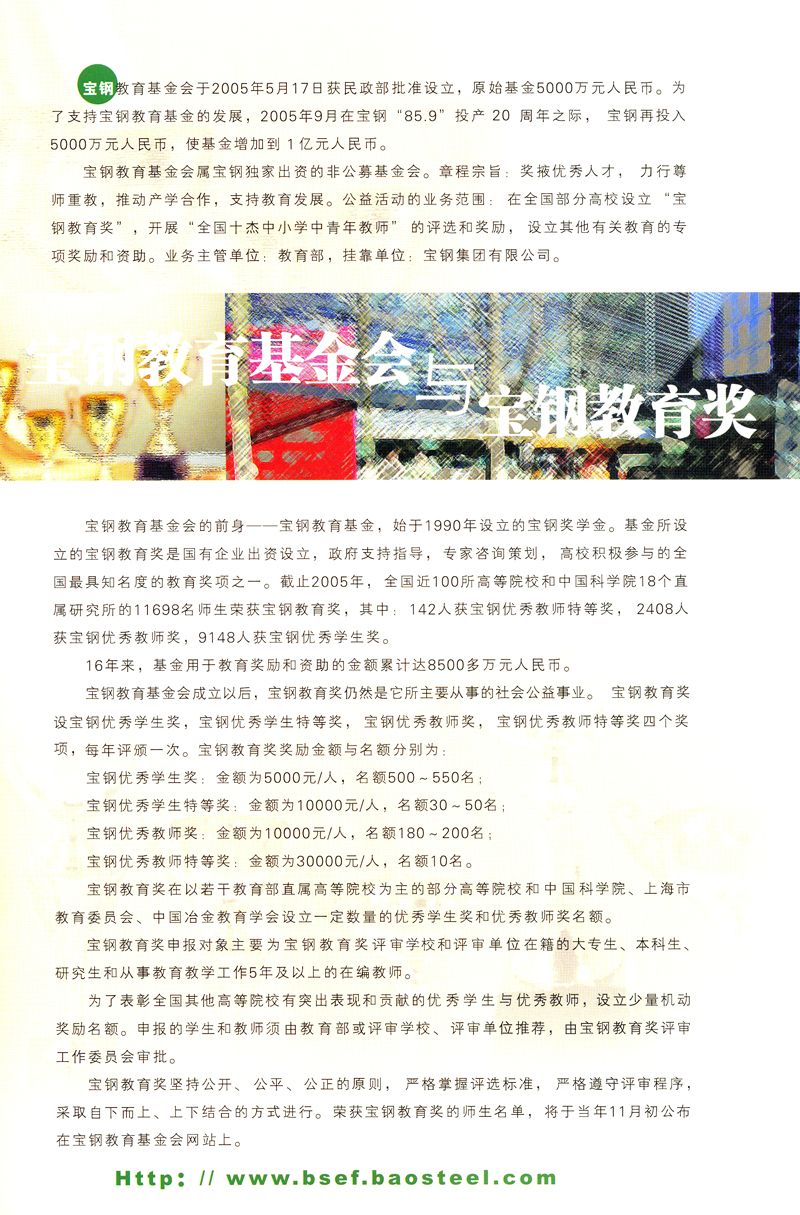 宝钢教育基金会于2005年5月17日获民政部批准设立，原始基金5000万元人民币。为了支持宝钢教育基金的发展，2005年9月在宝钢“85.9”投产20周年之际，宝钢再投入5000万元人民币，使基金增加到1亿元人民币。

宝钢教育基金会属宝钢独家出资的非公募基金会。章程宗旨：奖掖优秀人才，力行尊师重教，推动产学合作，支持教育发展。公益活动的业务范围：在全国部分高校设立“宝钢教育奖”，开展“全国十杰中小学中青年教师”的评选和奖励，设立其他有关教育的专项奖励和资助。业务主管单位：教育部，挂靠单位：宝钢集团有限公司。

宝钢教育基金会与宝钢教育奖

宝钢教育基金会的前身——宝钢教育基金，始于1990年设立的宝钢奖学金。基金所设立的宝钢教育奖是国有企业出资设立，政府支持指导，专家咨询策划，高校积极参与的全国最具知名度的教育奖项之一。截止2005年，全国近100所高等院校和中国科学院18个直属研究所的11698名师生荣获宝钢教育奖，其中：142人获宝钢优秀教师特等奖，2408人获宝钢优秀教师奖，9148人获宝钢优秀学生奖。

16年来，基金用于教育奖励和资助的金额累计达8500多万元人民币。

宝钢教育基金会成立以后，宝钢教育奖仍然是它所主要从事的社会公益事业。宝钢教育奖设宝钢优秀学生奖，宝钢优秀学生特等奖，宝钢优秀教师奖，宝钢优秀教师特等奖四个奖项，每年评颁一次。宝钢教育奖奖励金额与名额分别为：

宝钢优秀学生奖：金额为5000元/人，名额500～550名；

宝钢优秀学生特等奖：金额为10000元/人，名额30～50名；

宝钢优秀教师奖：金额为10000元/人，名额180～200名；

宝钢优秀教师特等奖：金额为30000元/人，名额10名。

宝钢教育奖在以若干教育部直属高等院校为主的部分高等院校和中国科学院、上海市教育委员会、中国冶金教育学会设立一定数量的优秀学生奖和优秀教师奖名额。

宝钢教育奖申报对象主要为宝钢教育奖评审学校和评审单位在籍的大专生、本科生、研究生和从事教育教学工作5年及以上的在编教师。

为了表彰全国其他高等院校有突出表现和贡献的优秀学生与优秀教师，设立少量机动奖励名额。申报的学生和教师须由教育部或评审学校、评审单位推荐，由宝钢教育奖评审工作委员会审批。

宝钢教育奖坚持公开、公平、公正的原则，严格掌握评选标准，严格遵守评审程序，采取自下而上、上下结合的方式进行。荣获宝钢教育奖的师生名单，将于当年11月初公布在宝钢教育基金会网站上。

Http: // www.bsef.baosteel.com